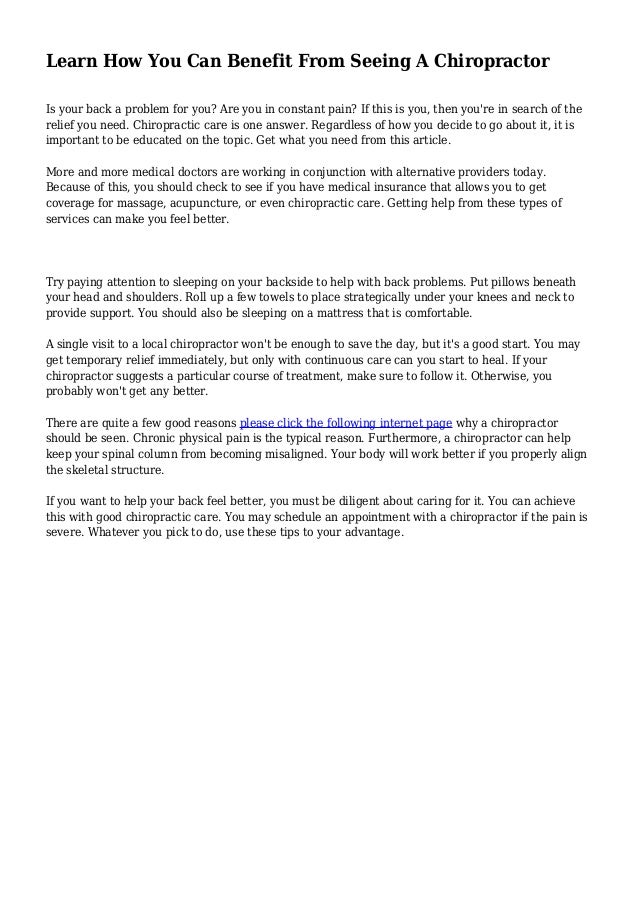 Learn How You Can Benefit From Seeing A Chiropractor

Is your back a problem for you? Are you in constant pain? If this is you, then you're in search of the relief you need. Chiropractic care is one answer. Regardless of how you decide to go about it, it is important to be educated on the topic. Get what you need from this article.

More and more medical doctors are working in conjunction with alternative providers today. Because of this, you should check to see if you have medical insurance that allows you to get coverage for massage, acupuncture, or even chiropractic care. Getting help from these types of services can make you feel better.

Try paying attention to sleeping on your backside to help with back problems. Put pillows beneath your head and shoulders. Roll up a few towels to place strategically under your knees and neck to provide support. You should also be sleeping on a mattress that is comfortable.

A single visit to a local chiropractor won't be enough to save the day, but it's a good start. You may get temporary relief immediately, but only with continuous care can you start to heal. If your chiropractor suggests a particular course of treatment, make sure to follow it. Otherwise, you probably won't get any better.

There are quite a few good reasons please click the following internet page why a chiropractor should be seen. Chronic physical pain is the typical reason. Furthermore, a chiropractor can help keep your spinal column from becoming misaligned. Your body will work better if you properly align the skeletal structure.

If you want to help your back feel better, you must be diligent about caring for it. You can achieve this with good chiropractic care. You may schedule an appointment with a chiropractor if the pain is severe. Whatever you pick to do, use these tips to your advantage.